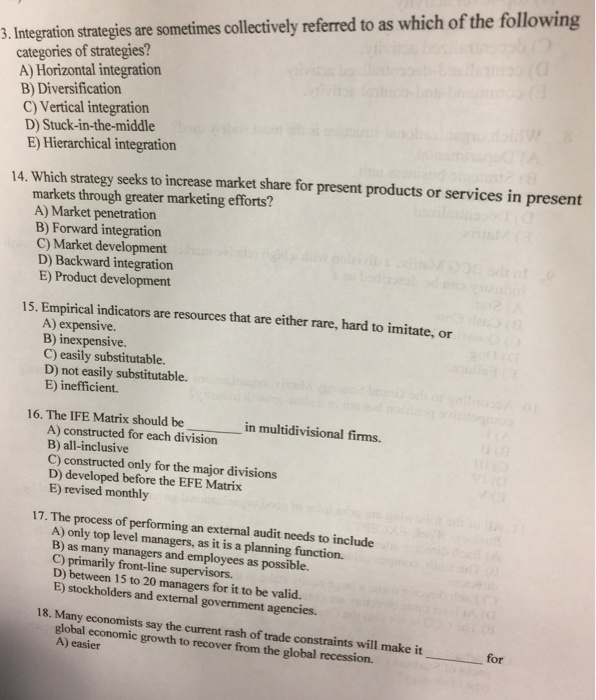 3. Integration strategies are sometimes collectively referred to as which of the following categories of strategies?
A) Horizontal integration
B) Diversification
C) Vertical integration
D) Stuck-in-the-middle
E) Hierarchical integration

14. Which strategy seeks to increase market share for present products or services in present markets through greater marketing efforts?
A) Market penetration
B) Forward integration
C) Market development
D) Backward integration
E) Product development

15. Empirical indicators are resources that are either rare, hard to imitate, or
A) expensive.
B) inexpensive.
C) easily substitutable.
D) not easily substitutable.
E) inefficient.

16. The IFE Matrix should be ________ in multidivisional firms.
A) constructed for each division
B) all-inclusive
C) constructed only for the major divisions
D) developed before the EFE Matrix
E) revised monthly

17. The process of performing an external audit needs to include
A) only top level managers, as it is a planning function.
B) as many managers and employees as possible.
C) primarily front-line supervisors.
D) between 15 to 20 managers for it to be valid.
E) stockholders and external government agencies.

18. Many economists say the current rash of trade constraints will make it ________ for global economic growth to recover from the global recession.
A) easier